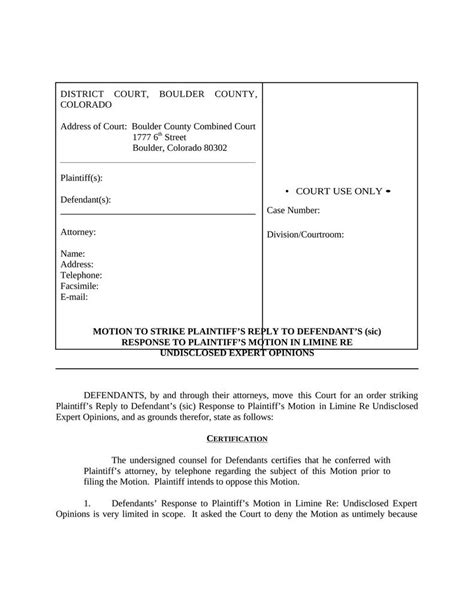 DISTRICT COURT, BOULDER COUNTY, COLORADO

Address of Court: Boulder County Combined Court
1777 6$^{th}$ Street
Boulder, Colorado 80302

Plaintiff(s):

Defendant(s):

Attorney:

Name:
Address:
Telephone:
Facsimile:
E-mail:

• COURT USE ONLY •

Case Number:

Division/Courtroom:

MOTION TO STRIKE PLAINTIFF'S REPLY TO DEFENDANT'S (sic) RESPONSE TO PLAINTIFF'S MOTION IN LIMINE RE UNDISCLOSED EXPERT OPINIONS

DEFENDANTS, by and through their attorneys, move this Court for an order striking Plaintiff's Reply to Defendant's (sic) Response to Plaintiff's Motion in Limine Re Undisclosed Expert Opinions, and as grounds therefor, state as follows:

CERTIFICATION

The undersigned counsel for Defendants certifies that he conferred with Plaintiff's attorney, by telephone regarding the subject of this Motion prior to filing the Motion. Plaintiff intends to oppose this Motion.

1. Defendants' Response to Plaintiff's Motion in Limine Re: Undisclosed Expert Opinions is very limited in scope. It asked the Court to deny the Motion as untimely because